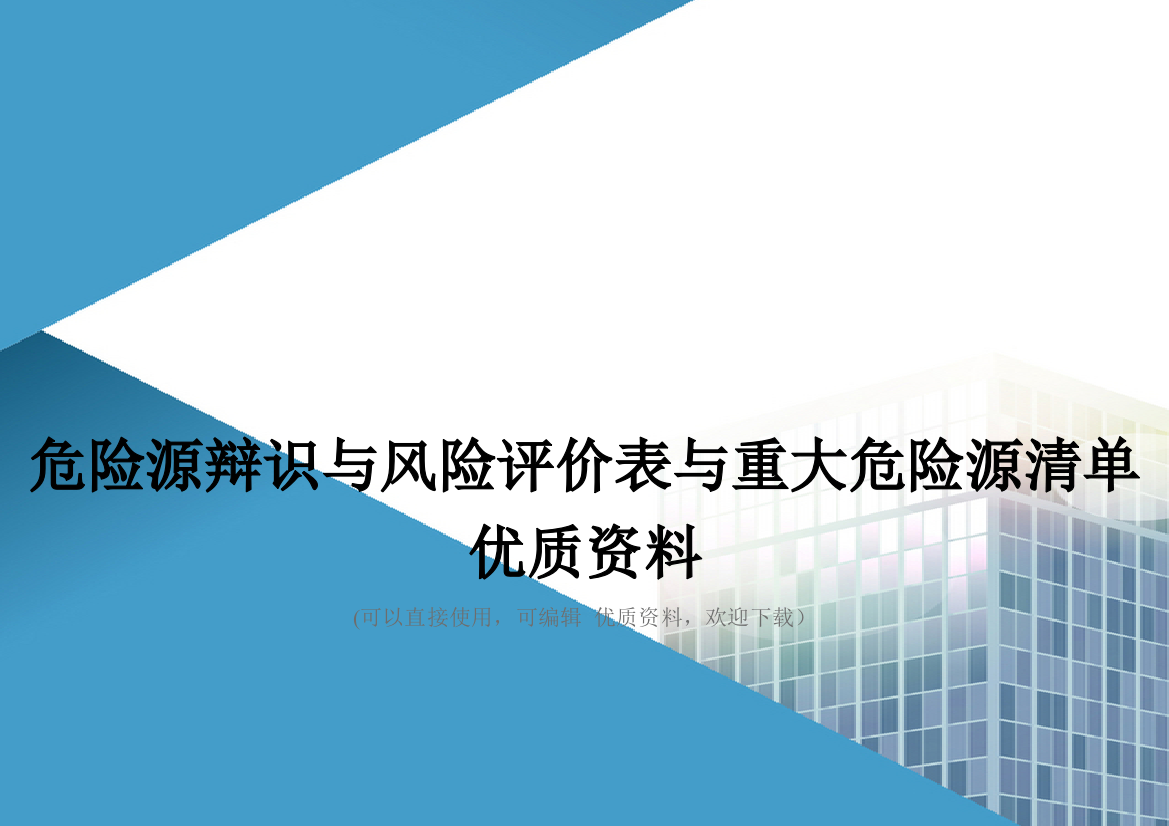 危险源辩识与风险评价表与重大危险源清单优质资料

(可以直接使用，可编辑 优质资料，欢迎下载）